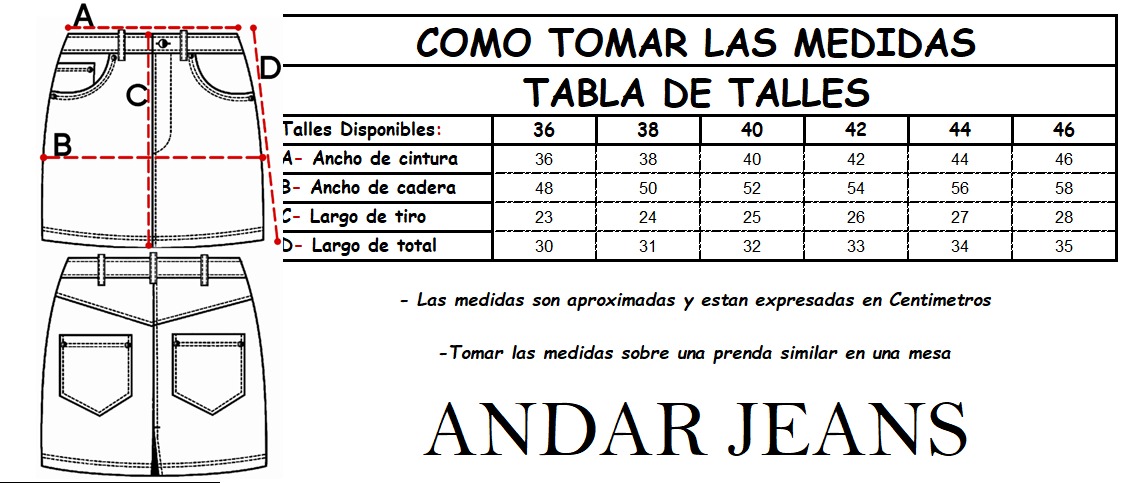 A
D
C
B

COMO TOMAR LAS MEDIDAS

TABLA DE TALLES

| Talles Disponibles: | 36 | 38 | 40 | 42 | 44 | 46 |
|---|---|---|---|---|---|---|
| A- Ancho de cintura | 36 | 38 | 40 | 42 | 44 | 46 |
| B- Ancho de cadera | 48 | 50 | 52 | 54 | 56 | 58 |
| C- Largo de tiro | 23 | 24 | 25 | 26 | 27 | 28 |
| D- Largo de total | 30 | 31 | 32 | 33 | 34 | 35 |

- Las medidas son aproximadas y estan expresadas en Centimetros

-Tomar las medidas sobre una prenda similar en una mesa

ANDAR JEANS